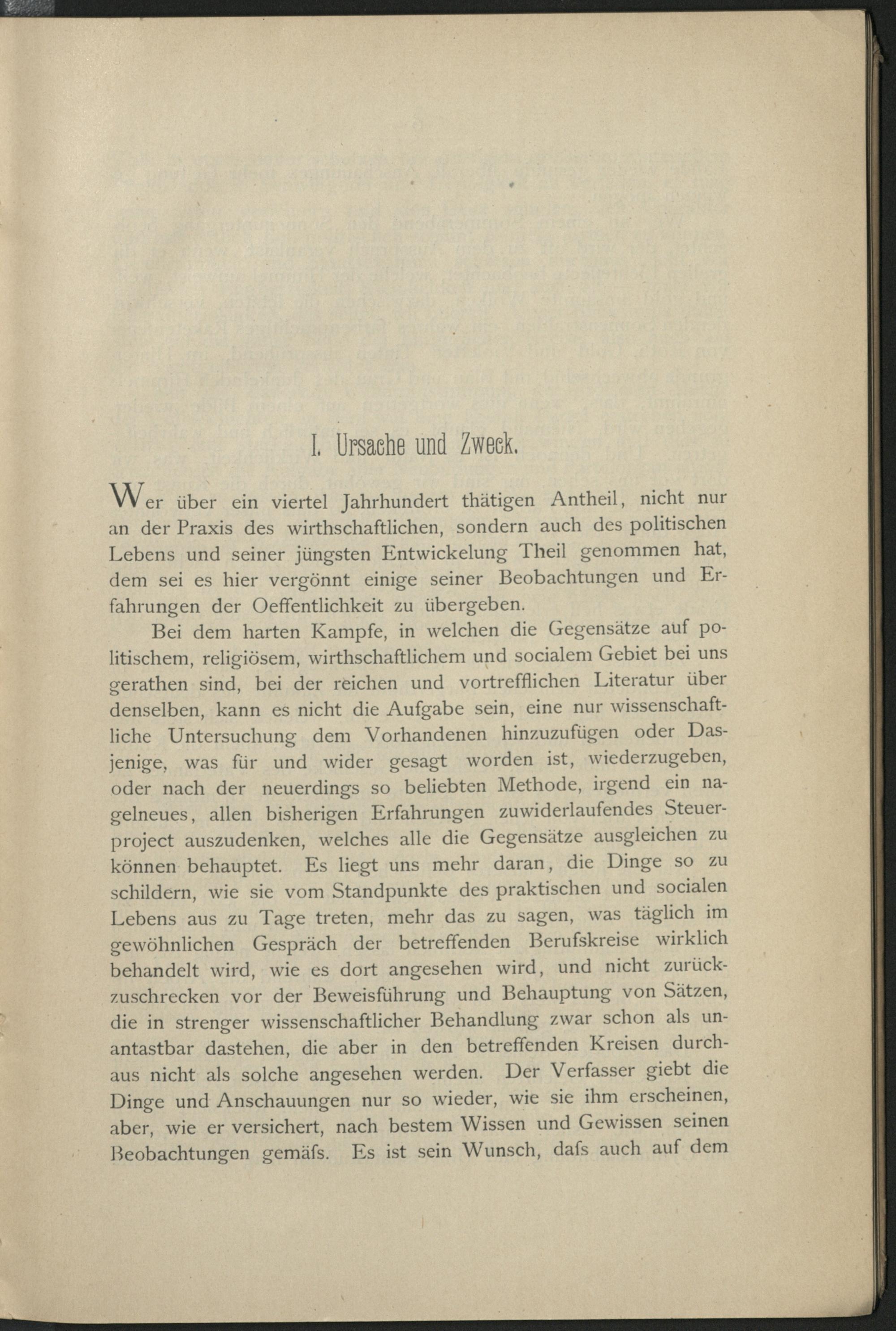 I. Ursache und Zweck.

Wer über ein viertel Jahrhundert thätigen Antheil, nicht nur an der Praxis des wirthschaftlichen, sondern auch des politischen Lebens und seiner jüngsten Entwickelung Theil genommen hat, dem sei es hier vergönnt einige seiner Beobachtungen und Erfahrungen der Oeffentlichkeit zu übergeben.

Bei dem harten Kampfe, in welchen die Gegensätze auf politischem, religiösem, wirthschaftlichem und socialem Gebiet bei uns gerathen sind, bei der reichen und vortrefflichen Literatur über denselben, kann es nicht die Aufgabe sein, eine nur wissenschaftliche Untersuchung dem Vorhandenen hinzuzufügen oder Dasjenige, was für und wider gesagt worden ist, wiederzugeben, oder nach der neuerdings so beliebten Methode, irgend ein nagelneues, allen bisherigen Erfahrungen zuwiderlaufendes Steuerproject auszudenken, welches alle die Gegensätze ausgleichen zu können behauptet. Es liegt uns mehr daran, die Dinge so zu schildern, wie sie vom Standpunkte des praktischen und socialen Lebens aus zu Tage treten, mehr das zu sagen, was täglich im gewöhnlichen Gespräch der betreffenden Berufskreise wirklich behandelt wird, wie es dort angesehen wird, und nicht zurückzuschrecken vor der Beweisführung und Behauptung von Sätzen, die in strenger wissenschaftlicher Behandlung zwar schon als unantastbar dastehen, die aber in den betreffenden Kreisen durchaus nicht als solche angesehen werden. Der Verfasser giebt die Dinge und Anschauungen nur so wieder, wie sie ihm erscheinen, aber, wie er versichert, nach bestem Wissen und Gewissen seinen Beobachtungen gemäfs. Es ist sein Wunsch, dafs auch auf dem